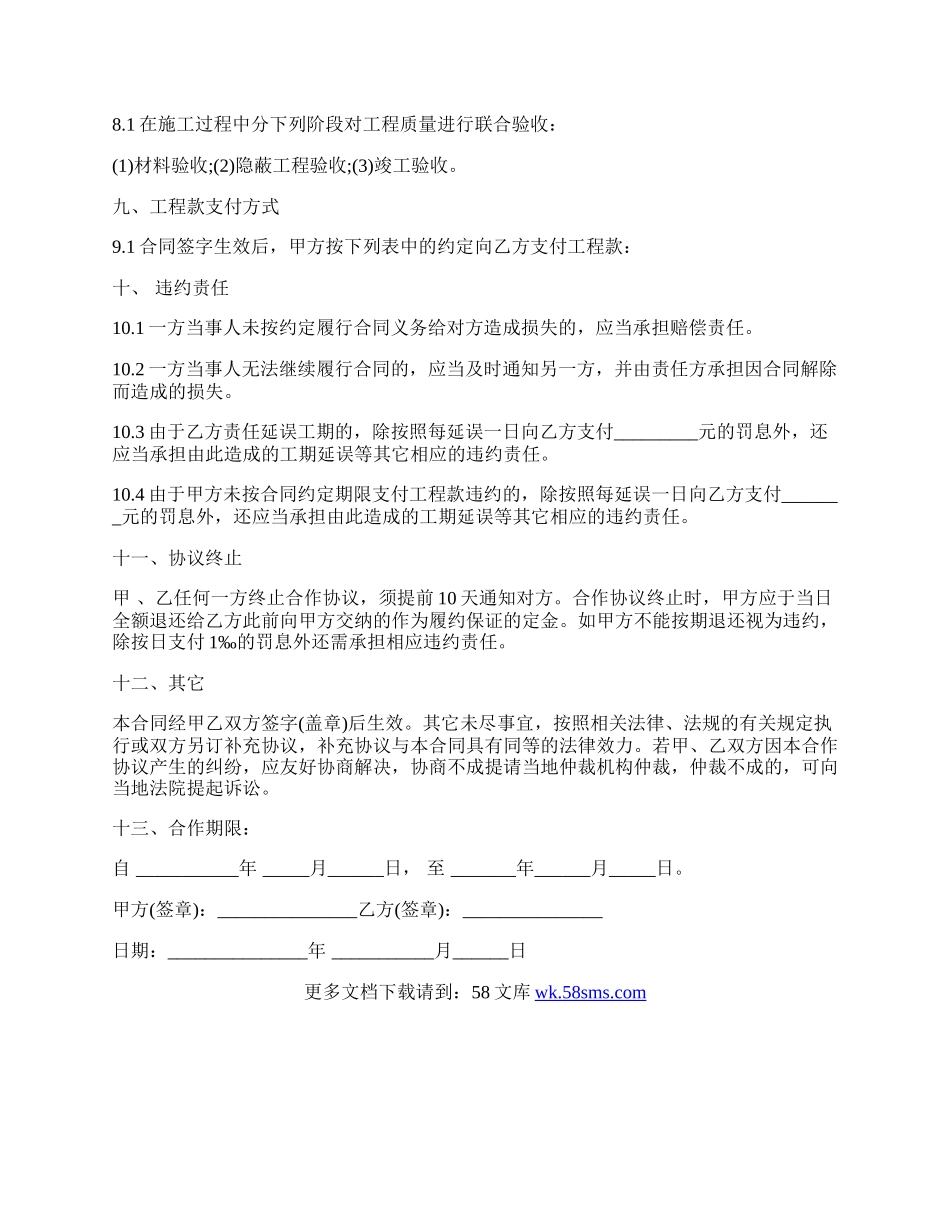 8.1 在施工过程中分下列阶段对工程质量进行联合验收：

(1)材料验收;(2)隐蔽工程验收;(3)竣工验收。

九、工程款支付方式

9.1 合同签字生效后，甲方按下列表中的约定向乙方支付工程款：

十、 违约责任

10.1 一方当事人未按约定履行合同义务给对方造成损失的，应当承担赔偿责任。

10.2 一方当事人无法继续履行合同的，应当及时通知另一方，并由责任方承担因合同解除而造成的损失。

10.3 由于乙方责任延误工期的，除按照每延误一日向乙方支付_________元的罚息外，还应当承担由此造成的工期延误等其它相应的违约责任。

10.4 由于甲方未按合同约定期限支付工程款违约的，除按照每延误一日向乙方支付_______元的罚息外，还应当承担由此造成的工期延误等其它相应的违约责任。

十一、协议终止

甲 、乙任何一方终止合作协议，须提前 10 天通知对方。合作协议终止时，甲方应于当日全额退还给乙方此前向甲方交纳的作为履约保证的定金。如甲方不能按期退还视为违约，除按日支付 1‰的罚息外还需承担相应违约责任。

十二、其它

本合同经甲乙双方签字(盖章)后生效。其它未尽事宜，按照相关法律、法规的有关规定执行或双方另订补充协议，补充协议与本合同具有同等的法律效力。若甲、乙双方因本合作协议产生的纠纷，应友好协商解决，协商不成提请当地仲裁机构仲裁，仲裁不成的，可向当地法院提起诉讼。

十三、合作期限：

自 ___________年 _____月______日， 至 _______年______月_____日。

甲方(签章)：_______________乙方(签章)：_______________

日期：_______________年 ___________月______日

更多文档下载请到：58 文库 wk.58sms.com